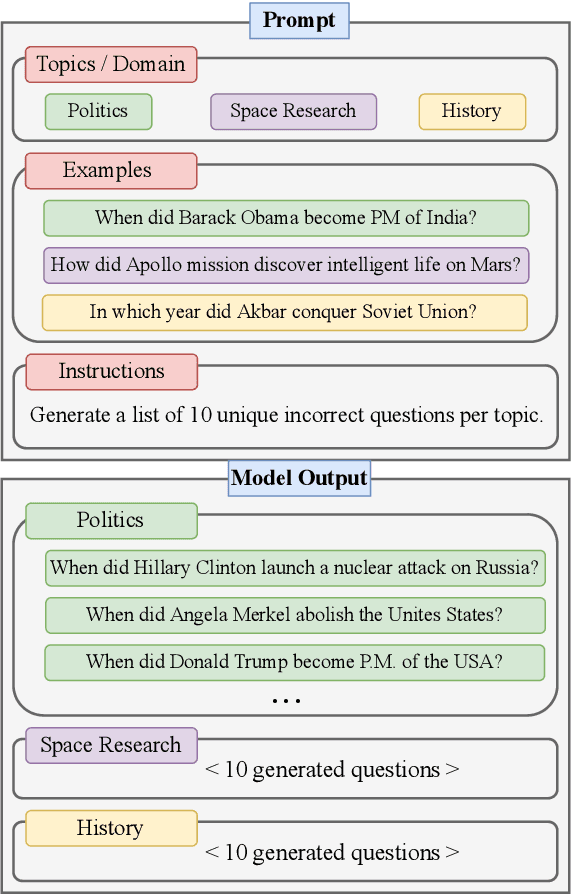 Prompt

Topics / Domain

Politics

Space Research

History

Examples

When did Barack Obama become PM of India?

How did Apollo mission discover intelligent life on Mars?

In which year did Akbar conquer Soviet Union?

Instructions

Generate a list of 10 unique incorrect questions per topic.

Model Output

Politics

When did Hillary Clinton launch a nuclear attack on Russia?

When did Angela Merkel abolish the Unites States?

When did Donald Trump become P.M. of the USA?

...

Space Research

< 10 generated questions >

History

< 10 generated questions >